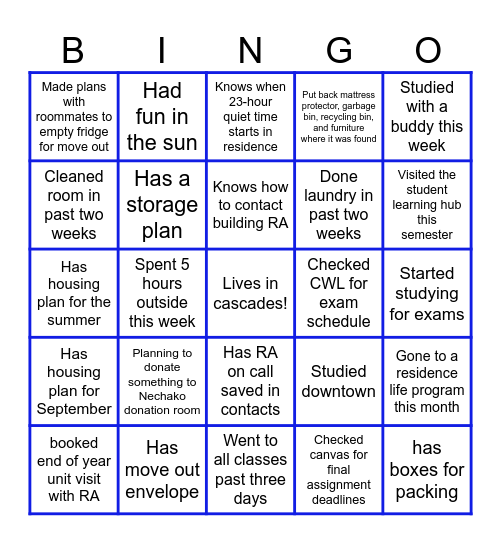 | B | I | N | G | O |
|---|---|---|---|---|
| Made plans with roommates to empty fridge for move out | Had fun in the sun | Knows when 23-hour quiet time starts in residence | Put back mattress protector, garbage bin, recycling bin, and furniture where it was found | Studied with a buddy this week |
| Cleaned room in past two weeks | Has a storage plan | Knows how to contact building RA | Done laundry in past two weeks | Visited the student learning hub this semester |
| Has housing plan for the summer | Spent 5 hours outside this week | Lives in cascades! | Checked CWL for exam schedule | Started studying for exams |
| Has housing plan for September | Planning to donate something to Nechako donation room | Has RA on call saved in contacts | Studied downtown | Gone to a residence life program this month |
| booked end of year unit visit with RA | Has move out envelope | Went to all classes past three days | Checked canvas for final assignment deadlines | has boxes for packing |